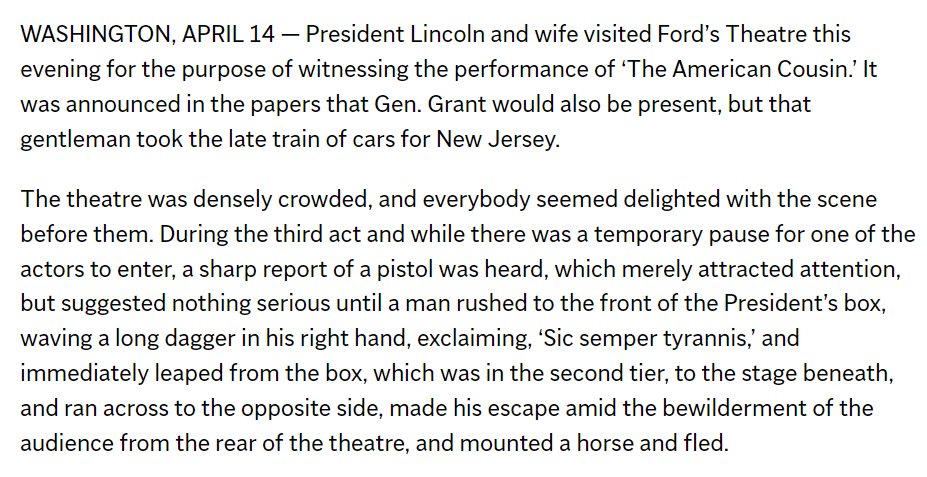 WASHINGTON, APRIL 14 — President Lincoln and wife visited Ford's Theatre this evening for the purpose of witnessing the performance of 'The American Cousin.' It was announced in the papers that Gen. Grant would also be present, but that gentleman took the late train of cars for New Jersey.

The theatre was densely crowded, and everybody seemed delighted with the scene before them. During the third act and while there was a temporary pause for one of the actors to enter, a sharp report of a pistol was heard, which merely attracted attention, but suggested nothing serious until a man rushed to the front of the President's box, waving a long dagger in his right hand, exclaiming, 'Sic semper tyrannis,' and immediately leaped from the box, which was in the second tier, to the stage beneath, and ran across to the opposite side, made his escape amid the bewilderment of the audience from the rear of the theatre, and mounted a horse and fled.